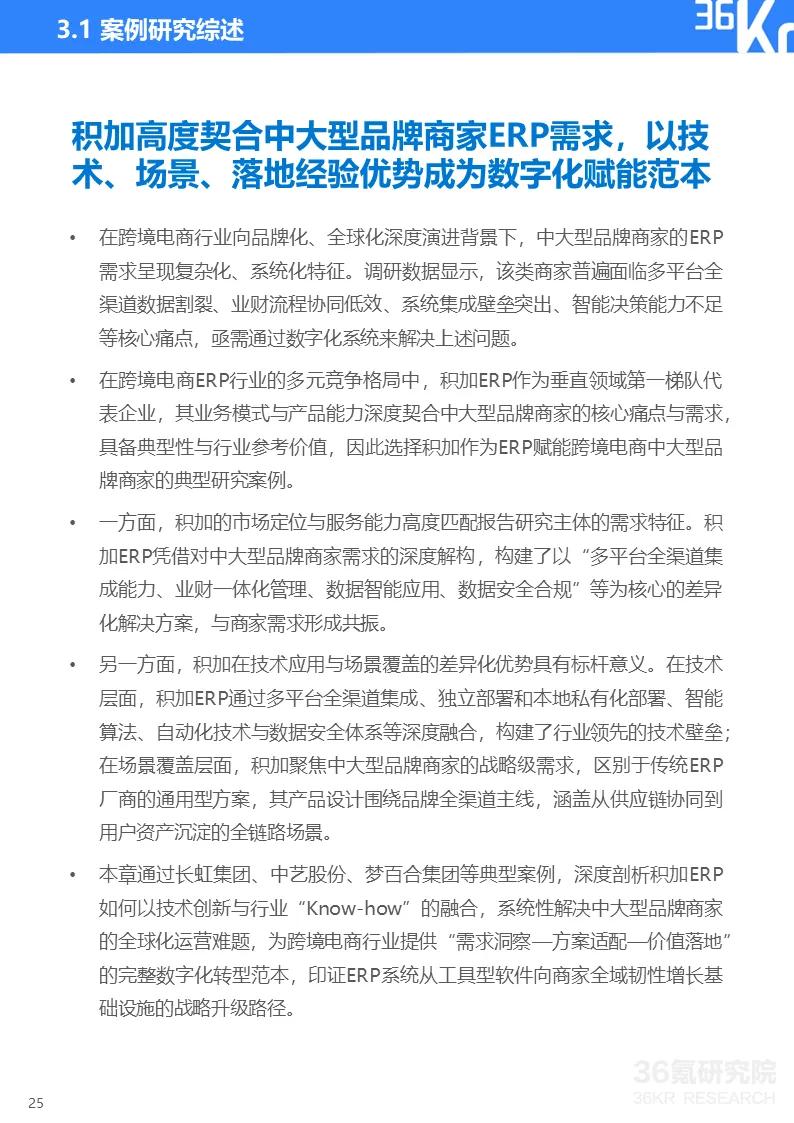 3.1 案例研究综述

36Kr

积加高度契合中大型品牌商家ERP需求，以技术、场景、落地经验优势成为数字化赋能范本

• 在跨境电商行业向品牌化、全球化深度演进背景下，中大型品牌商家的ERP需求呈现复杂化、系统化特征。调研数据显示，该类商家普遍面临多平台全渠道数据割裂、业财流程协同低效、系统集成壁垒突出、智能决策能力不足等核心痛点，亟需通过数字化系统来解决上述问题。

• 在跨境电商ERP行业的多元竞争格局中，积加ERP作为垂直领域第一梯队代表企业，其业务模式与产品能力深度契合中大型品牌商家的核心痛点与需求，具备典型性与行业参考价值，因此选择积加作为ERP赋能跨境电商中大型品牌商家的典型研究案例。

• 一方面，积加的市场定位与服务能力高度匹配报告研究主体的需求特征。积加ERP凭借对中大型品牌商家需求的深度解构，构建了以“多平台全渠道集成能力、业财一体化管理、数据智能应用、数据安全合规”等为核心的差异化解决方案，与商家需求形成共振。

• 另一方面，积加在技术应用与场景覆盖的差异化优势具有标杆意义。在技术层面，积加ERP通过多平台全渠道集成、独立部署和本地私有化部署、智能算法、自动化技术与数据安全体系等深度融合，构建了行业领先的技术壁垒；在场景覆盖层面，积加聚焦中大型品牌商家的战略级需求，区别于传统ERP厂商的通用型方案，其产品设计围绕品牌全渠道主线，涵盖从供应链协同到用户资产沉淀的全链路场景。

• 本章通过长虹集团、中艺股份、梦百合集团等典型案例，深度剖析积加ERP如何以技术创新与行业“Know-how”的融合，系统性解决中大型品牌商家的全球化运营难题，为跨境电商行业提供“需求洞察—方案适配—价值落地”的完整数字化转型范本，印证ERP系统从工具型软件向商家全域韧性增长基础设施的战略升级路径。

36氪研究院
36KR RESEARCH

25